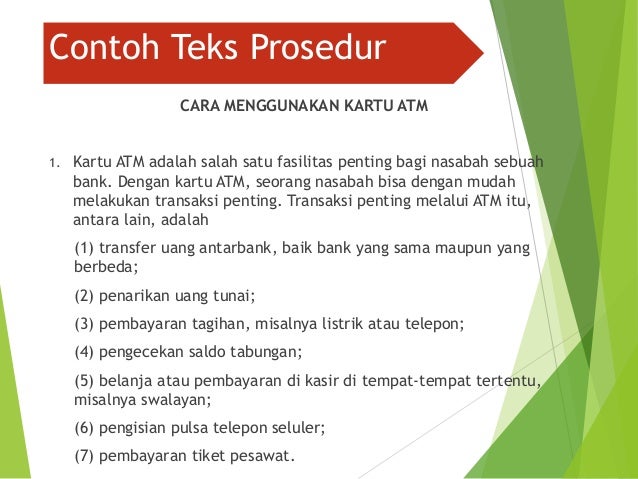 Contoh Teks Prosedur

CARA MENGGUNAKAN KARTU ATM

1. Kartu ATM adalah salah satu fasilitas penting bagi nasabah sebuah bank. Dengan kartu ATM, seorang nasabah bisa dengan mudah melakukan transaksi penting. Transaksi penting melalui ATM itu, antara lain, adalah

(1) transfer uang antarbank, baik bank yang sama maupun yang berbeda;

(2) penarikan uang tunai;

(3) pembayaran tagihan, misalnya listrik atau telepon;

(4) pengecekan saldo tabungan;

(5) belanja atau pembayaran di kasir di tempat-tempat tertentu, misalnya swalayan;

(6) pengisian pulsa telepon seluler;

(7) pembayaran tiket pesawat.